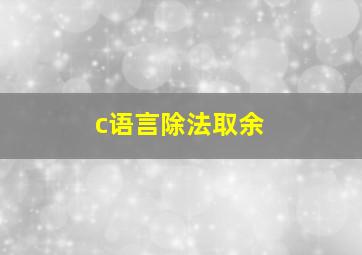 c语言除法取余